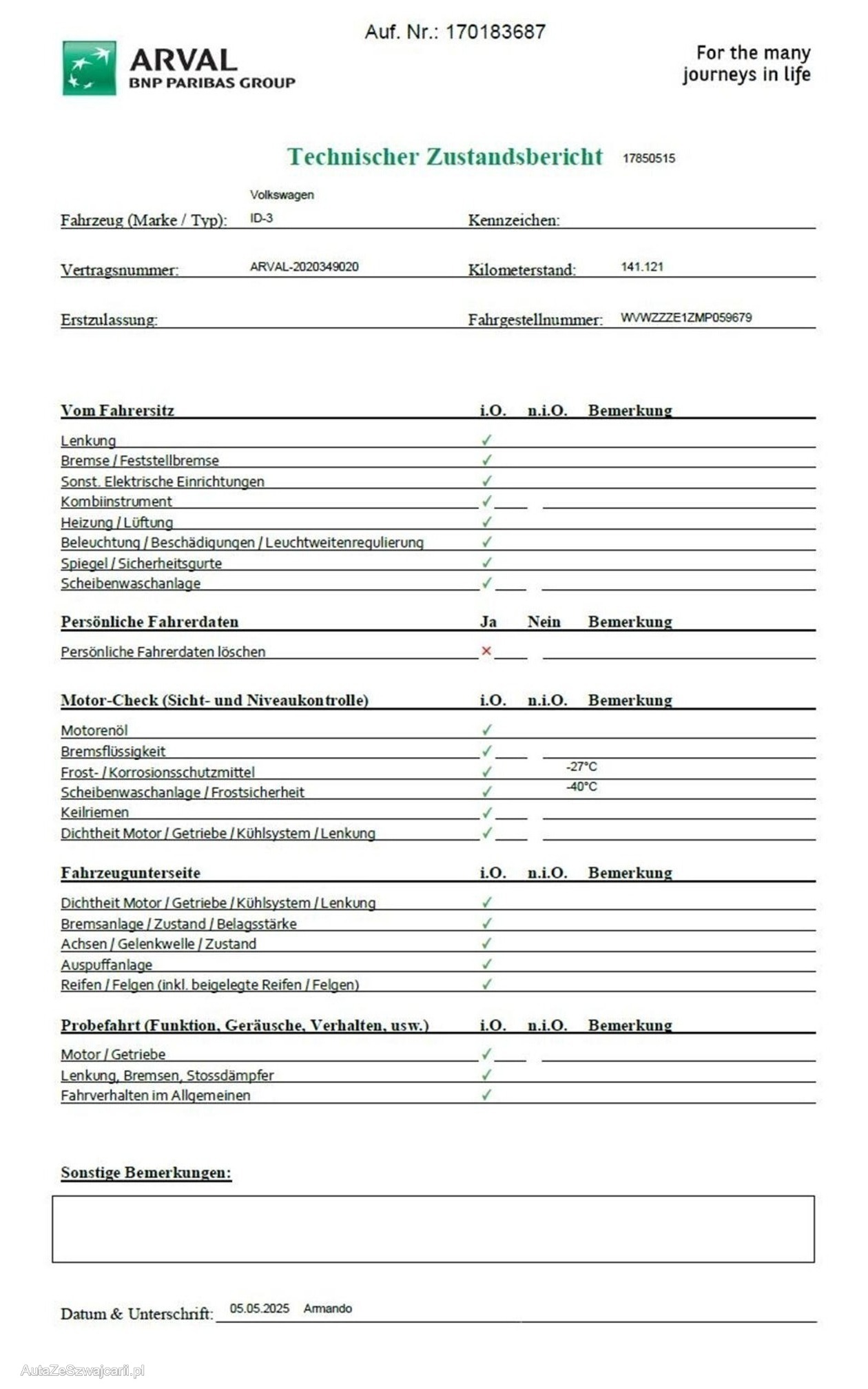 Auf. Nr.: 170183687

ARVAL
BNP PARIBAS GROUP

For the many journeys in life

Technischer Zustandsbericht 17850515

Fahrzeug (Marke / Typ): Volkswagen ID-3
Kennzeichen:

Vertragsnummer: ARVAL-2020349020
Kilometerstand: 141.121

Erstzulassung:
Fahrgestellnummer: WVWZZZE1ZMP059679

Vom Fahrersitz i.O. n.i.O. Bemerkung
Lenkung ✓
Bremse / Feststellbremse ✓
Sonst. Elektrische Einrichtungen ✓
Kombiinstrument ✓
Heizung / Lüftung ✓
Beleuchtung / Beschädigungen / Leuchtweitenregulierung ✓
Spiegel / Sicherheitsgurte ✓
Scheibenwaschanlage ✓

Persönliche Fahrerdaten Ja Nein Bemerkung
Persönliche Fahrerdaten löschen ✗

Motor-Check (Sicht- und Niveaukontrolle) i.O. n.i.O. Bemerkung
Motorenöl ✓
Bremsflüssigkeit ✓
Frost- / Korrosionsschutzmittel ✓ -27°C
Scheibenwaschanlage / Frostsicherheit ✓ -40°C
Keilriemen ✓
Dichtheit Motor / Getriebe / Kühlsystem / Lenkung ✓

Fahrzeugunterseite i.O. n.i.O. Bemerkung
Dichtheit Motor / Getriebe / Kühlsystem / Lenkung ✓
Bremsanlage / Zustand / Belagsstärke ✓
Achsen / Gelenkwelle / Zustand ✓
Auspuffanlage ✓
Reifen / Felgen (inkl. beigelegte Reifen / Felgen) ✓

Probefahrt (Funktion, Geräusche, Verhalten, usw.) i.O. n.i.O. Bemerkung
Motor / Getriebe ✓
Lenkung, Bremsen, Stossdämpfer ✓
Fahrverhalten im Allgemeinen ✓

Sonstige Bemerkungen:

Datum & Unterschrift: 05.05.2025 Armando

AutaZeSzwajcarii.pl